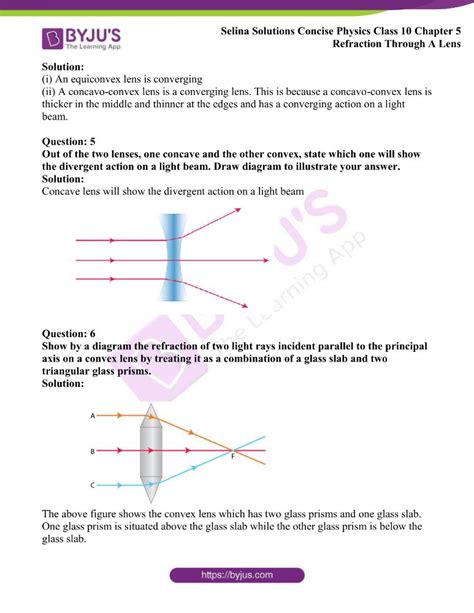 BYJU'S
The Learning App

Selina Solutions Concise Physics Class 10 Chapter 5
Refraction Through A Lens

Solution:
(i) An equiconvex lens is converging
(ii) A concavo-convex lens is a converging lens. This is because a concavo-convex lens is thicker in the middle and thinner at the edges and has a converging action on a light beam.

Question: 5
Out of the two lenses, one concave and the other convex, state which one will show the divergent action on a light beam. Draw diagram to illustrate your answer.
Solution:
Concave lens will show the divergent action on a light beam

BYJU'S
The Learning App

Question: 6
Show by a diagram the refraction of two light rays incident parallel to the principal axis on a convex lens by treating it as a combination of a glass slab and two triangular glass prisms.
Solution:

A
B
C
F

The above figure shows the convex lens which has two glass prisms and one glass slab. One glass prism is situated above the glass slab while the other glass prism is below the glass slab.

https://byjus.com